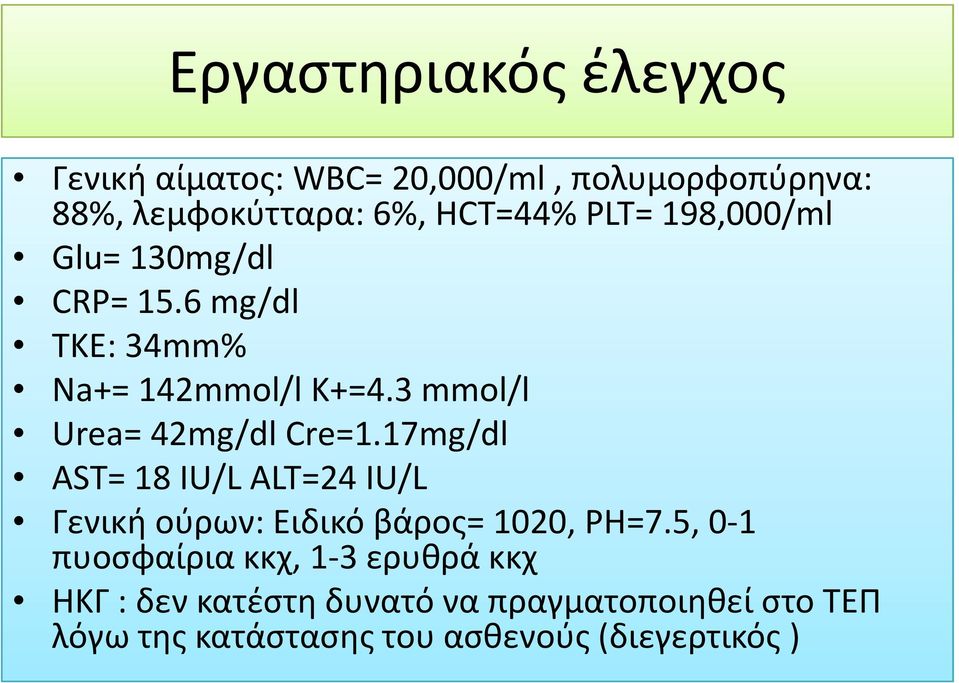 Εργαστηριακός έλεγχος

• Γενική αίματος: WBC= 20,000/ml , πολυμορφοπύρηνα: 88%, λεμφοκύτταρα: 6%, HCT=44% PLT= 198,000/ml
• Glu= 130mg/dl
• CRP= 15.6 mg/dl
• TKE: 34mm%
• Na+= 142mmol/l K+=4.3 mmol/l
• Urea= 42mg/dl Cre=1.17mg/dl
• AST= 18 IU/L ALT=24 IU/L
• Γενική ούρων: Ειδικό βάρος= 1020, PH=7.5, 0-1 πυοσφαίρια κκχ, 1-3 ερυθρά κκχ
• ΗΚΓ : δεν κατέστη δυνατό να πραγματοποιηθεί στο ΤΕΠ λόγω της κατάστασης του ασθενούς (διεγερτικός )